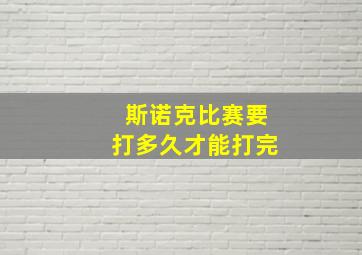 斯诺克比赛要
打多久才能打完